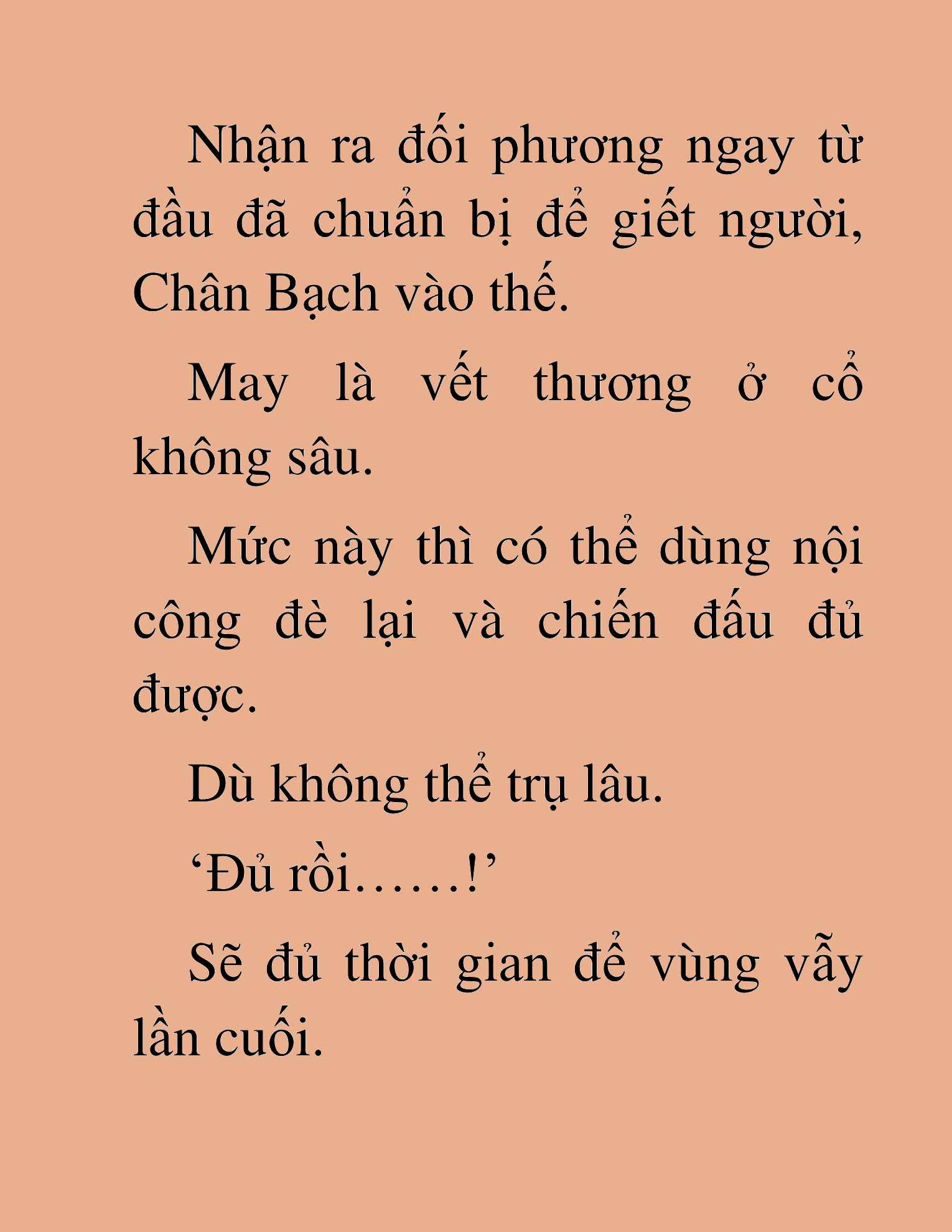 Nhận ra đối phương ngay từ đầu đã chuẩn bị để giết người, Chân Bạch vào thế.

May là vết thương ở cổ không sâu.

Mức này thì có thể dùng nội công đè lại và chiến đấu đủ được.

Dù không thể trụ lâu.

‘Đủ rồi……!’

Sẽ đủ thời gian để vùng vẫy lần cuối.